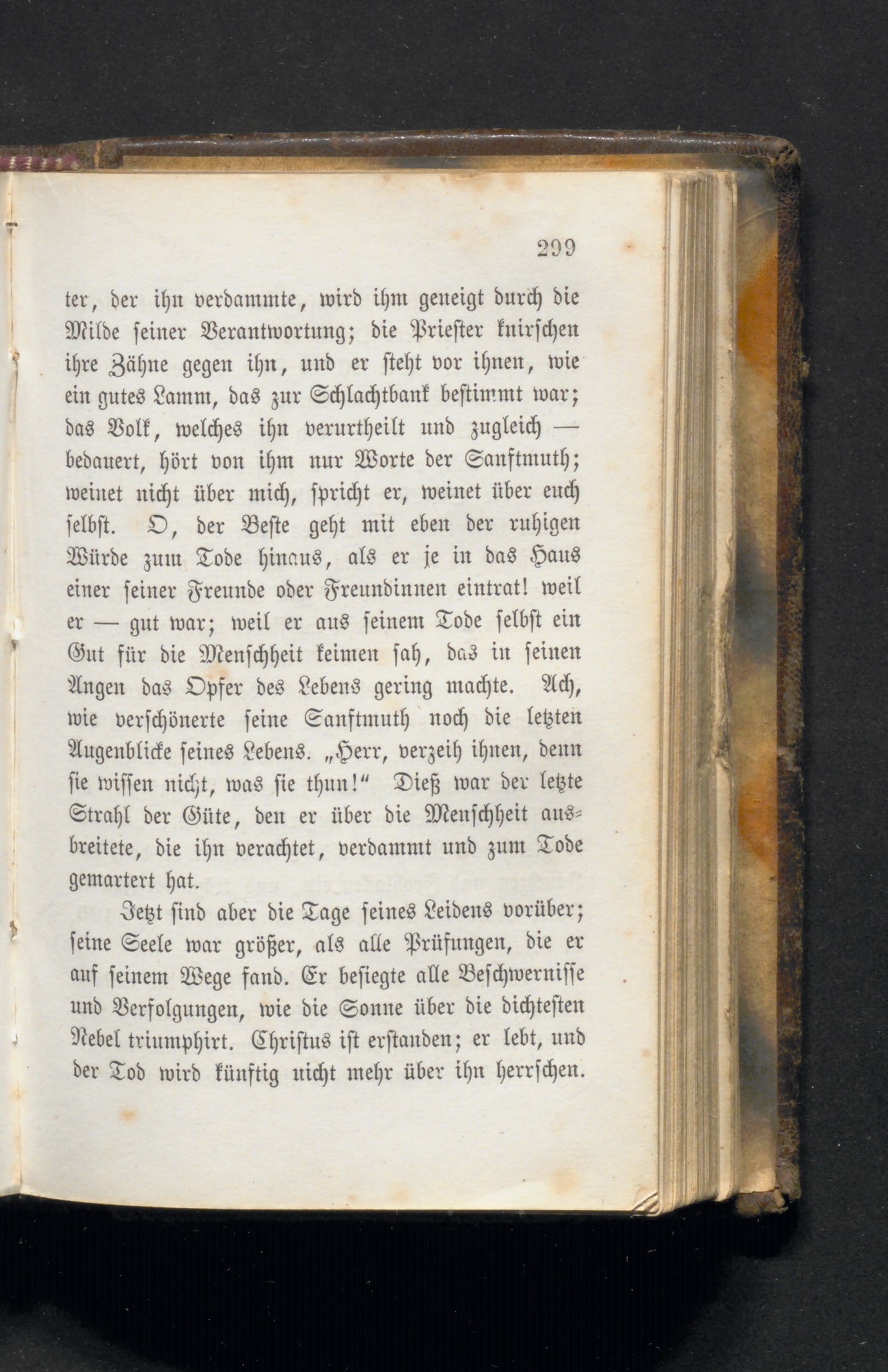 299

ter, der ihn verdammte, wird ihm geneigt durch die Milde seiner Verantwortung; die Priester knirschen ihre Zähne gegen ihn, und er steht vor ihnen, wie ein gutes Lamm, das zur Schlachtbank bestimmt war; das Volk, welches ihn verurtheilt und zugleich — bedauert, hört von ihm nur Worte der Sanftmuth; weinet nicht über mich, spricht er, weinet über euch selbst. O, der Beste geht mit eben der ruhigen Würde zum Tode hinaus, als er je in das Haus einer seiner Freunde oder Freundinnen eintrat! weil er — gut war; weil er aus seinem Tode selbst ein Gut für die Menschheit keimen sah, das in seinen Augen das Opfer des Lebens gering machte. Ach, wie verschönerte seine Sanftmuth noch die letzten Augenblicke seines Lebens. „Herr, verzeih ihnen, denn sie wissen nicht, was sie thun!“ Dieß war der letzte Strahl der Güte, den er über die Menschheit ausbreitete, die ihn verachtet, verdammt und zum Tode gemartert hat.

Jetzt sind aber die Tage seines Leidens vorüber; seine Seele war größer, als alle Prüfungen, die er auf seinem Wege fand. Er besiegte alle Beschwernisse und Verfolgungen, wie die Sonne über die dichtesten Nebel triumphirt. Christus ist erstanden; er lebt, und der Tod wird künftig nicht mehr über ihn herrschen.